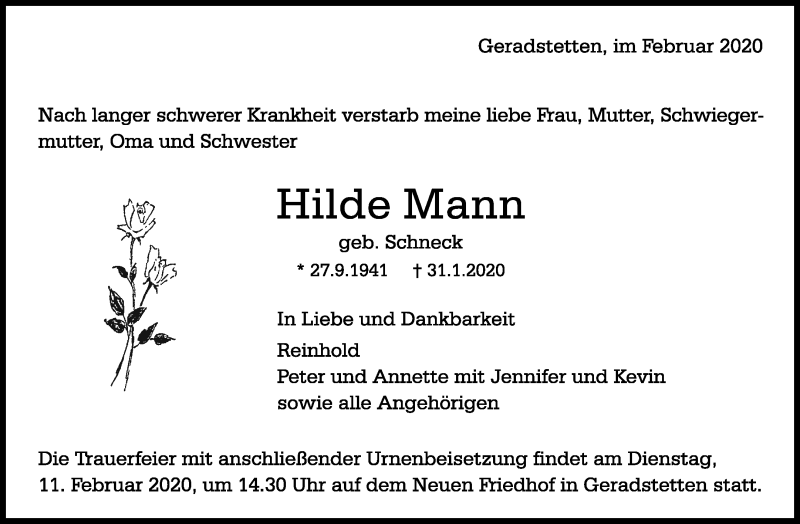 Geradstetten, im Februar 2020

Nach langer schwerer Krankheit verstarb meine liebe Frau, Mutter, Schwiegermutter, Oma und Schwester

Hilde Mann

geb. Schneck

* 27.9.1941 † 31.1.2020

In Liebe und Dankbarkeit

Reinhold
Peter und Annette mit Jennifer und Kevin
sowie alle Angehörigen

Die Trauerfeier mit anschließender Urnenbeisetzung findet am Dienstag, 11. Februar 2020, um 14.30 Uhr auf dem Neuen Friedhof in Geradstetten statt.